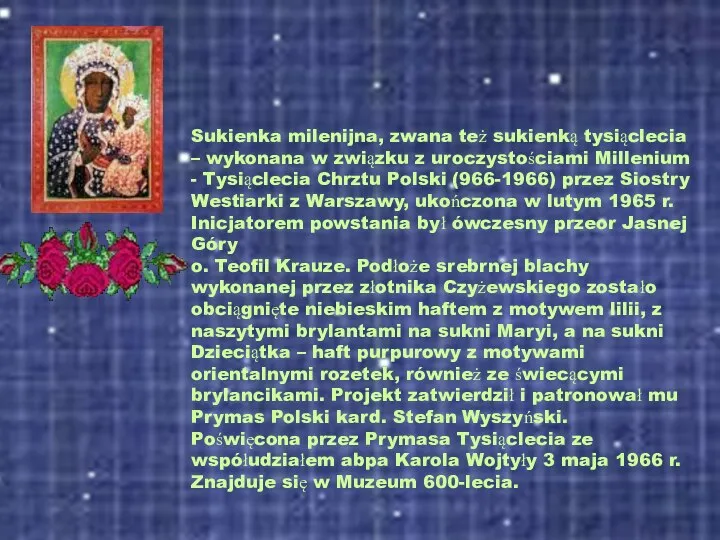 Sukienka milenijna, zwana też sukienką tysiąclecia – wykonana w związku z uroczystościami Millenium - Tysiąclecia Chrztu Polski (966-1966) przez Siostry Westiarki z Warszawy, ukończona w lutym 1965 r. Inicjatorem powstania był ówczesny przeor Jasnej Góry
o. Teofil Krauze. Podłoże srebrnej blachy wykonanej przez złotnika Czyżewskiego zostało obciągnięte niebieskim haftem z motywem lilii, z naszytymi brylantami na sukni Maryi, a na sukni Dzieciątka – haft purpurowy z motywami orientalnymi rozetek, również ze świecącymi brylancikami. Projekt zatwierdził i patronował mu Prymas Polski kard. Stefan Wyszyński.
Poświęcona przez Prymasa Tysiąclecia ze współudziałem abpa Karola Wojtyły 3 maja 1966 r. Znajduje się w Muzeum 600-lecia.